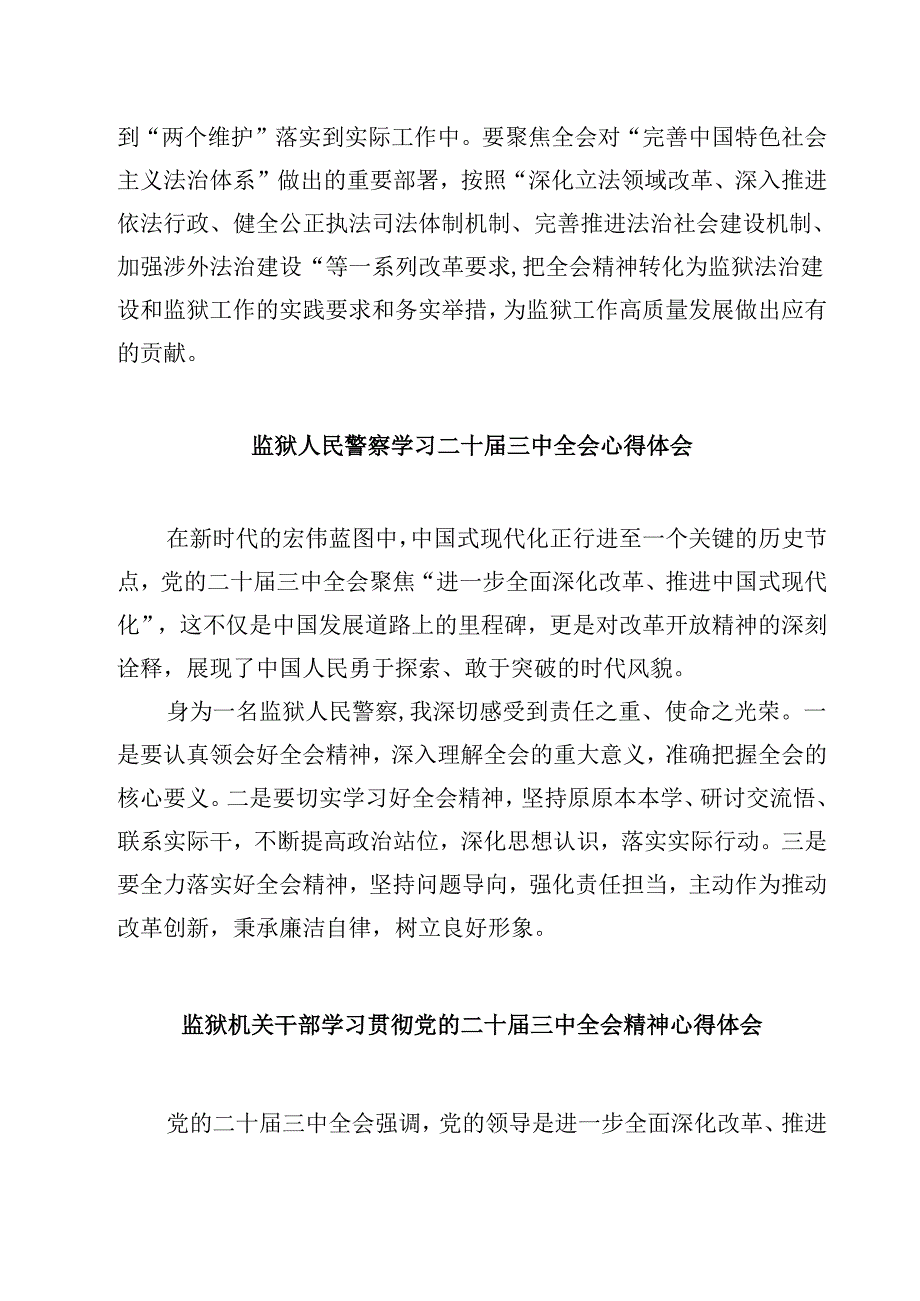 到“两个维护”落实到实际工作中。要聚焦全会对“完善中国特色社会主义法治体系”做出的重要部署，按照“深化立法领域改革、深入推进依法行政、健全公正执法司法体制机制、完善推进法治社会建设机制、加强涉外法治建设“等一系列改革要求,把全会精神转化为监狱法治建设和监狱工作的实践要求和务实举措，为监狱工作高质量发展做出应有的贡献。

监狱人民警察学习二十届三中全会心得体会

在新时代的宏伟蓝图中,中国式现代化正行进至一个关键的历史节点，党的二十届三中全会聚焦“进一步全面深化改革、推进中国式现代化”，这不仅是中国发展道路上的里程碑，更是对改革开放精神的深刻诠释，展现了中国人民勇于探索、敢于突破的时代风貌。

身为一名监狱人民警察,我深切感受到责任之重、使命之光荣。一是要认真领会好全会精神，深入理解全会的重大意义，准确把握全会的核心要义。二是要切实学习好全会精神，坚持原原本本学、研讨交流悟、联系实际干，不断提高政治站位，深化思想认识，落实实际行动。三是要全力落实好全会精神，坚持问题导向，强化责任担当，主动作为推动改革创新，秉承廉洁自律，树立良好形象。

监狱机关干部学习贯彻党的二十届三中全会精神心得体会

党的二十届三中全会强调，党的领导是进一步全面深化改革、推进